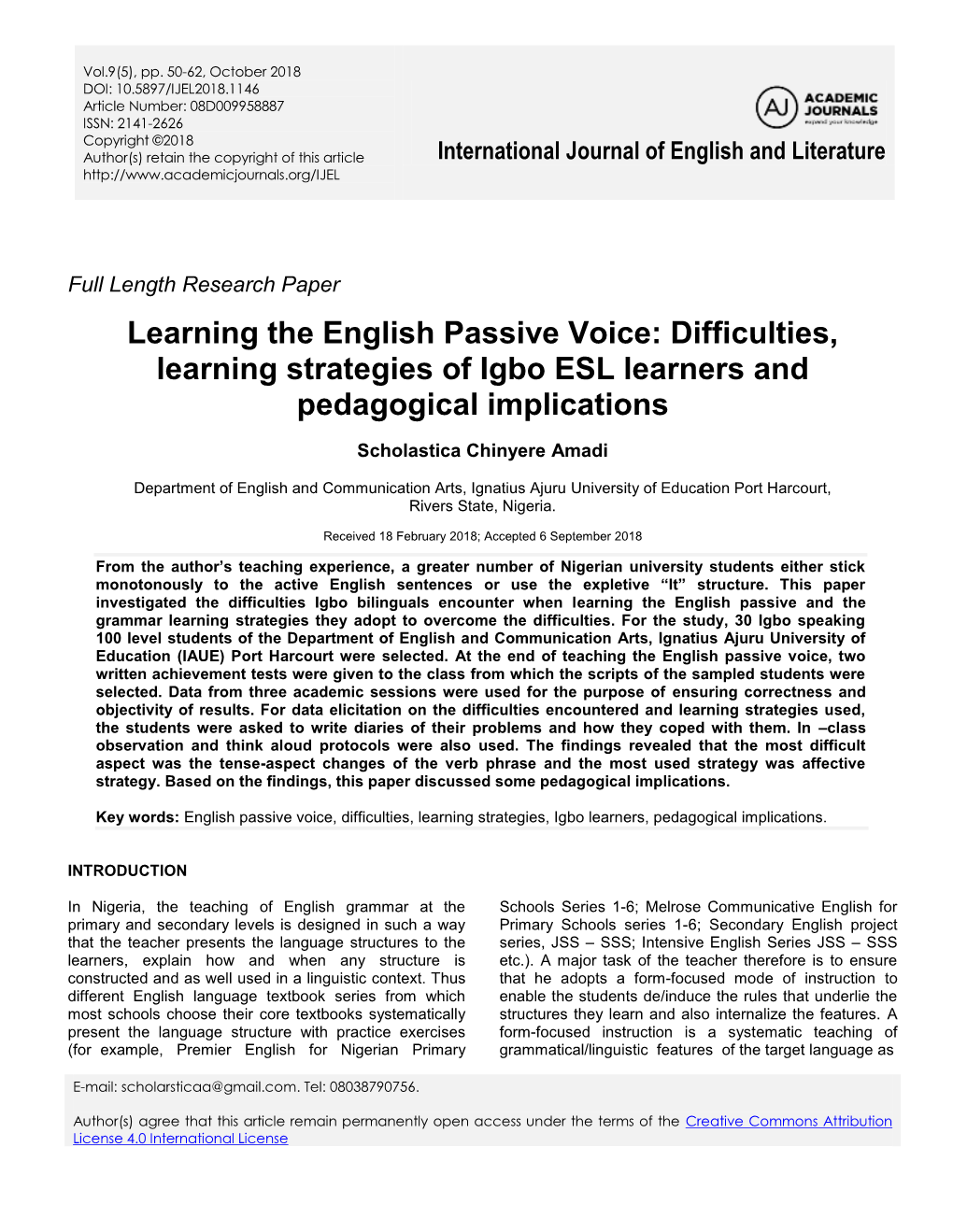 Vol.9(5), pp. 50-62, October 2018
DOI: 10.5897/IJEL2018.1146
Article Number: 08D009958887
ISSN: 2141-2626
Copyright ©2018
Author(s) retain the copyright of this article
http://www.academicjournals.org/IJEL

AJ ACADEMIC JOURNALS
expand your knowledge

International Journal of English and Literature

Full Length Research Paper

Learning the English Passive Voice: Difficulties, learning strategies of Igbo ESL learners and pedagogical implications

Scholastica Chinyere Amadi

Department of English and Communication Arts, Ignatius Ajuru University of Education Port Harcourt, Rivers State, Nigeria.

Received 18 February 2018; Accepted 6 September 2018

From the author's teaching experience, a greater number of Nigerian university students either stick monotonously to the active English sentences or use the expletive "It" structure. This paper investigated the difficulties Igbo bilinguals encounter when learning the English passive and the grammar learning strategies they adopt to overcome the difficulties. For the study, 30 Igbo speaking 100 level students of the Department of English and Communication Arts, Ignatius Ajuru University of Education (IAUE) Port Harcourt were selected. At the end of teaching the English passive voice, two written achievement tests were given to the class from which the scripts of the sampled students were selected. Data from three academic sessions were used for the purpose of ensuring correctness and objectivity of results. For data elicitation on the difficulties encountered and learning strategies used, the students were asked to write diaries of their problems and how they coped with them. In –class observation and think aloud protocols were also used. The findings revealed that the most difficult aspect was the tense-aspect changes of the verb phrase and the most used strategy was affective strategy. Based on the findings, this paper discussed some pedagogical implications.

Key words: English passive voice, difficulties, learning strategies, Igbo learners, pedagogical implications.

INTRODUCTION

In Nigeria, the teaching of English grammar at the primary and secondary levels is designed in such a way that the teacher presents the language structures to the learners, explain how and when any structure is constructed and as well used in a linguistic context. Thus different English language textbook series from which most schools choose their core textbooks systematically present the language structure with practice exercises (for example, Premier English for Nigerian Primary

Schools Series 1-6; Melrose Communicative English for Primary Schools series 1-6; Secondary English project series, JSS – SSS; Intensive English Series JSS – SSS etc.). A major task of the teacher therefore is to ensure that he adopts a form-focused mode of instruction to enable the students de/induce the rules that underlie the structures they learn and also internalize the features. A form-focused instruction is a systematic teaching of grammatical/linguistic features of the target language as

E-mail: scholarsticaa@gmail.com. Tel: 08038790756.

Author(s) agree that this article remain permanently open access under the terms of the Creative Commons Attribution License 4.0 International License